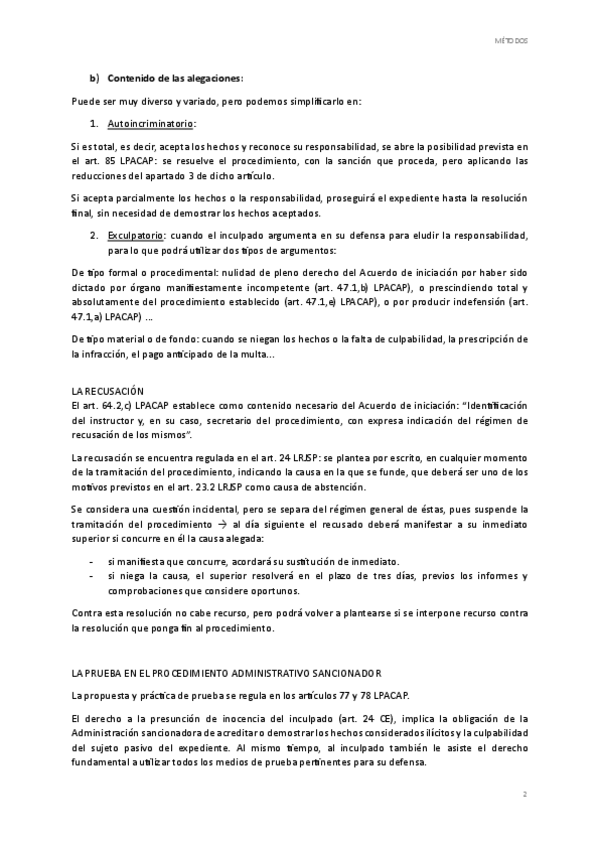 MÉTODOS

b) Contenido de las alegaciones:

Puede ser muy diverso y variado, pero podemos simplificarlo en:

1. Autoincriminatorio:

Si es total, es decir, acepta los hechos y reconoce su responsabilidad, se abre la posibilidad prevista en el art. 85 LPACAP: se resuelve el procedimiento, con la sanción que proceda, pero aplicando las reducciones del apartado 3 de dicho artículo.

Si acepta parcialmente los hechos o la responsabilidad, proseguirá el expediente hasta la resolución final, sin necesidad de demostrar los hechos aceptados.

2. Exculpatorio: cuando el inculpado argumenta en su defensa para eludir la responsabilidad, para lo que podrá utilizar dos tipos de argumentos:

De tipo formal o procedimental: nulidad de pleno derecho del Acuerdo de iniciación por haber sido dictado por órgano manifiestamente incompetente (art. 47.1,b) LPACAP), o prescindiendo total y absolutamente del procedimiento establecido (art. 47.1,e) LPACAP), o por producir indefensión (art. 47.1,a) LPACAP) ...

De tipo material o de fondo: cuando se niegan los hechos o la falta de culpabilidad, la prescripción de la infracción, el pago anticipado de la multa...

LA RECUSACIÓN
El art. 64.2,c) LPACAP establece como contenido necesario del Acuerdo de iniciación: "Identificación del instructor y, en su caso, secretario del procedimiento, con expresa indicación del régimen de recusación de los mismos".

La recusación se encuentra regulada en el art. 24 LRJSP: se plantea por escrito, en cualquier momento de la tramitación del procedimiento, indicando la causa en la que se funde, que deberá ser uno de los motivos previstos en el art. 23.2 LRJSP como causa de abstención.

Se considera una cuestión incidental, pero se separa del régimen general de éstas, pues suspende la tramitación del procedimiento → al día siguiente el recusado deberá manifestar a su inmediato superior si concurre en él la causa alegada:

- si manifiesta que concurre, acordará su sustitución de inmediato.
- si niega la causa, el superior resolverá en el plazo de tres días, previos los informes y comprobaciones que considere oportunos.

Contra esta resolución no cabe recurso, pero podrá volver a plantearse si se interpone recurso contra la resolución que ponga fin al procedimiento.

LA PRUEBA EN EL PROCEDIMIENTO ADMINISTRATIVO SANCIONADOR

La propuesta y práctica de prueba se regula en los artículos 77 y 78 LPACAP.

El derecho a la presunción de inocencia del inculpado (art. 24 CE), implica la obligación de la Administración sancionadora de acreditar o demostrar los hechos considerados ilícitos y la culpabilidad del sujeto pasivo del expediente. Al mismo tiempo, al inculpado también le asiste el derecho fundamental a utilizar todos los medios de prueba pertinentes para su defensa.

2